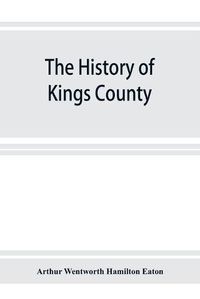 The History of Kings County

Arthur Wentworth Hamilton Eaton